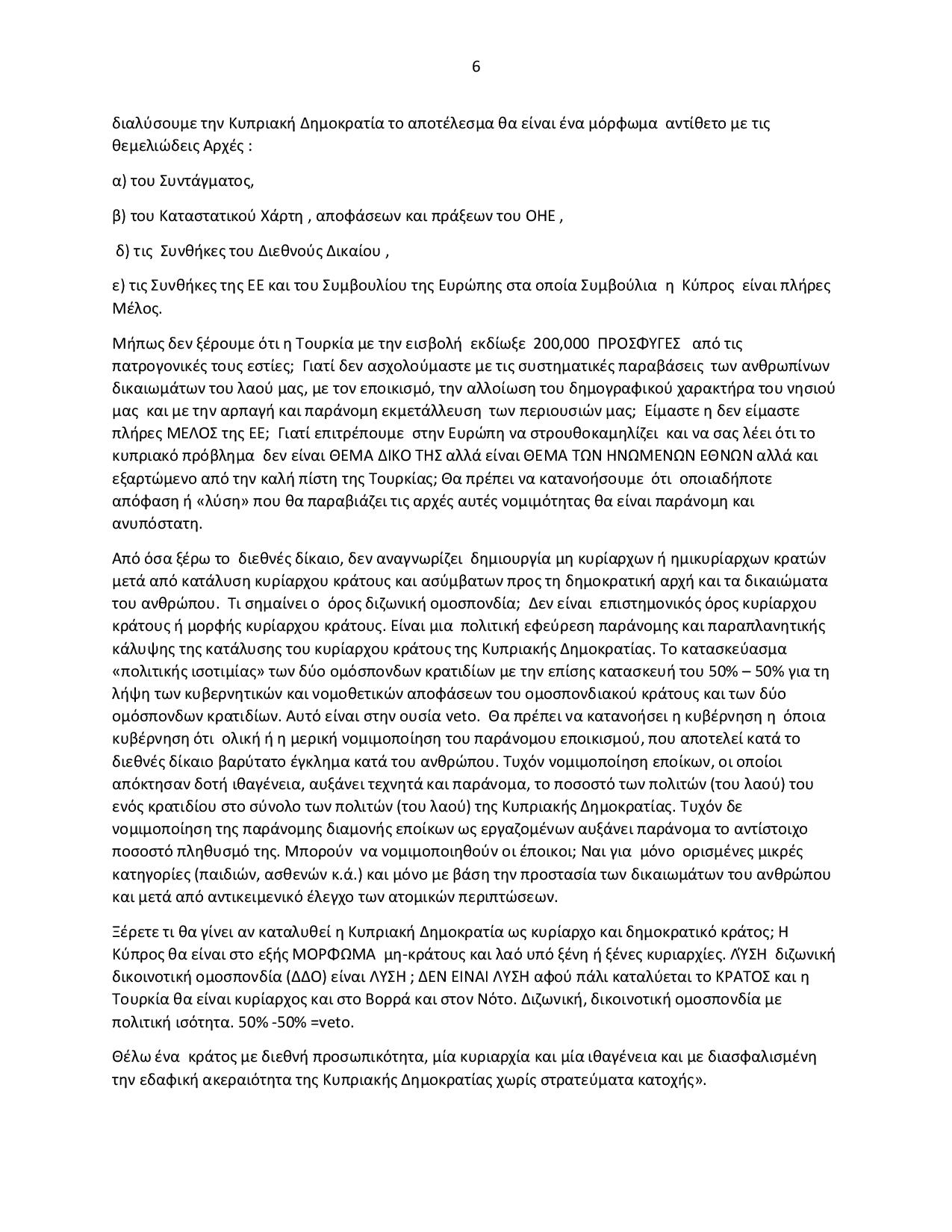 6

διαλύσουμε την Κυπριακή Δημοκρατία το αποτέλεσμα θα είναι ένα μόρφωμα αντίθετο με τις θεμελιώδεις Αρχές :

α) του Συντάγματος,

β) του Καταστατικού Χάρτη , αποφάσεων και πράξεων του ΟΗΕ ,

δ) τις Συνθήκες του Διεθνούς Δικαίου ,

ε) τις Συνθήκες της ΕΕ και του Συμβουλίου της Ευρώπης στα οποία Συμβούλια η Κύπρος είναι πλήρες Μέλος.

Μήπως δεν ξέρουμε ότι η Τουρκία με την εισβολή εκδίωξε 200,000 ΠΡΟΣΦΥΓΕΣ από τις πατρογονικές τους εστίες; Γιατί δεν ασχολούμαστε με τις συστηματικές παραβάσεις των ανθρωπίνων δικαιωμάτων του λαού μας, με τον εποικισμό, την αλλοίωση του δημογραφικού χαρακτήρα του νησιού μας και με την αρπαγή και παράνομη εκμετάλλευση των περιουσιών μας; Είμαστε η δεν είμαστε πλήρες ΜΕΛΟΣ της ΕΕ; Γιατί επιτρέπουμε στην Ευρώπη να στρουθοκαμηλίζει και να σας λέει ότι το κυπριακό πρόβλημα δεν είναι ΘΕΜΑ ΔΙΚΟ ΤΗΣ αλλά είναι ΘΕΜΑ ΤΩΝ ΗΝΩΜΕΝΩΝ ΕΘΝΩΝ αλλά και εξαρτώμενο από την καλή πίστη της Τουρκίας; Θα πρέπει να κατανοήσουμε ότι οποιαδήποτε απόφαση ή «λύση» που θα παραβιάζει τις αρχές αυτές νομιμότητας θα είναι παράνομη και ανυπόστατη.

Από όσα ξέρω το διεθνές δίκαιο, δεν αναγνωρίζει δημιουργία μη κυρίαρχων ή ημικυρίαρχων κρατών μετά από κατάλυση κυρίαρχου κράτους και ασύμβατων προς τη δημοκρατική αρχή και τα δικαιώματα του ανθρώπου. Τι σημαίνει ο όρος διζωνική ομοσπονδία; Δεν είναι επιστημονικός όρος κυρίαρχου κράτους ή μορφής κυρίαρχου κράτους. Είναι μια πολιτική εφεύρεση παράνομης και παραπλανητικής κάλυψης της κατάλυσης του κυρίαρχου κράτους της Κυπριακής Δημοκρατίας. Το κατασκεύασμα «πολιτικής ισοτιμίας» των δύο ομόσπονδων κρατιδίων με την επίσης κατασκευή του 50% – 50% για τη λήψη των κυβερνητικών και νομοθετικών αποφάσεων του ομοσπονδιακού κράτους και των δύο ομόσπονδων κρατιδίων. Αυτό είναι στην ουσία veto. Θα πρέπει να κατανοήσει η κυβέρνηση η όποια κυβέρνηση ότι ολική ή η μερική νομιμοποίηση του παράνομου εποικισμού, που αποτελεί κατά το διεθνές δίκαιο βαρύτατο έγκλημα κατά του ανθρώπου. Τυχόν νομιμοποίηση εποίκων, οι οποίοι απόκτησαν δοτή ιθαγένεια, αυξάνει τεχνητά και παράνομα, το ποσοστό των πολιτών (του λαού) του ενός κρατιδίου στο σύνολο των πολιτών (του λαού) της Κυπριακής Δημοκρατίας. Τυχόν δε νομιμοποίηση της παράνομης διαμονής εποίκων ως εργαζομένων αυξάνει παράνομα το αντίστοιχο ποσοστό πληθυσμό της. Μπορούν να νομιμοποιηθούν οι έποικοι; Ναι για μόνο ορισμένες μικρές κατηγορίες (παιδιών, ασθενών κ.ά.) και μόνο με βάση την προστασία των δικαιωμάτων του ανθρώπου και μετά από αντικειμενικό έλεγχο των ατομικών περιπτώσεων.

Ξέρετε τι θα γίνει αν καταλυθεί η Κυπριακή Δημοκρατία ως κυρίαρχο και δημοκρατικό κράτος; Η Κύπρος θα είναι στο εξής ΜΟΡΦΩΜΑ μη-κράτους και λαό υπό ξένη ή ξένες κυριαρχίες. ΛΎΣΗ διζωνική δικοινοτική ομοσπονδία (ΔΔΟ) είναι ΛΥΣΗ ; ΔΕΝ ΕΙΝΑΙ ΛΥΣΗ αφού πάλι καταλύεται το ΚΡΑΤΟΣ και η Τουρκία θα είναι κυρίαρχος και στο Βορρά και στον Νότο. Διζωνική, δικοινοτική ομοσπονδία με πολιτική ισότητα. 50% -50% =veto.

Θέλω ένα κράτος με διεθνή προσωπικότητα, μία κυριαρχία και μία ιθαγένεια και με διασφαλισμένη την εδαφική ακεραιότητα της Κυπριακής Δημοκρατίας χωρίς στρατεύματα κατοχής».